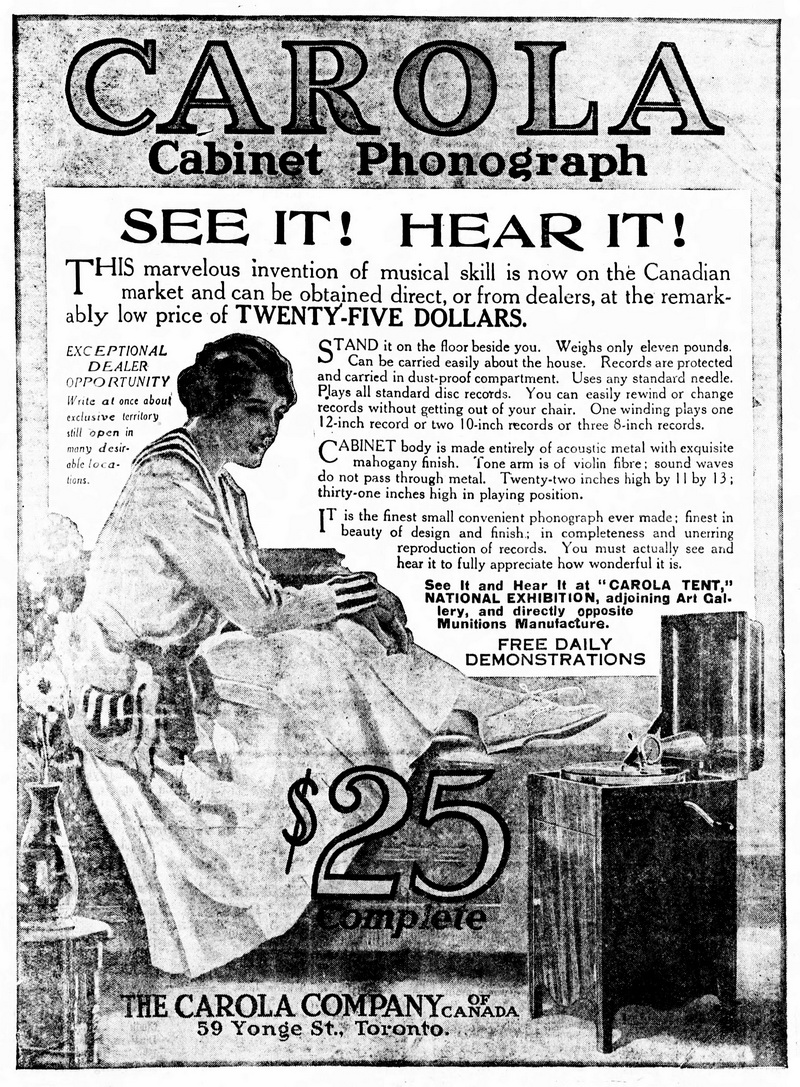 CAROLA
Cabinet Phonograph

SEE IT! HEAR IT!

THIS marvelous invention of musical skill is now on the Canadian market and can be obtained direct, or from dealers, at the remarkably low price of TWENTY-FIVE DOLLARS.

EXCEPTIONAL DEALER OPPORTUNITY
Write at once about exclusive territory still open in many desirable locations.

STAND it on the floor beside you. Weighs only eleven pounds. Can be carried easily about the house. Records are protected and carried in dust-proof compartment. Uses any standard needle. Plays all standard disc records. You can easily rewind or change records without getting out of your chair. One winding plays one 12-inch record or two 10-inch records or three 8-inch records.

CABINET body is made entirely of acoustic metal with exquisite mahogany finish. Tone arm is of violin fibre; sound waves do not pass through metal. Twenty-two inches high by 11 by 13; thirty-one inches high in playing position.

IT is the finest small convenient phonograph ever made; finest in beauty of design and finish; in completeness and unerring reproduction of records. You must actually see and hear it to fully appreciate how wonderful it is.

See It and Hear It at "CAROLA TENT," NATIONAL EXHIBITION, adjoining Art Gallery, and directly opposite Munitions Manufacture.

FREE DAILY DEMONSTRATIONS

$25
Complete

THE CAROLA COMPANY OF CANADA
59 Yonge St., Toronto.